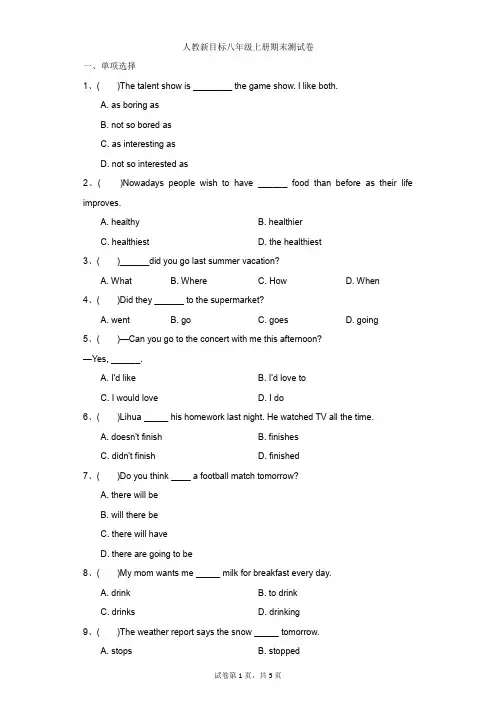 人教新目标八年级上册期末测试卷

一、单项选择

1、(　　)The talent show is ____ the game show. I like both.

A. as boring as

B. not so bored as

C. as interesting as

D. not so interested as

2、(　　)Nowadays people wish to have ____ food than before as their life improves.

A. healthy　　B. healthier

C. healthiest　　D. the healthiest

3、(　　)____did you go last summer vacation?

A. What　　B. Where　　C. How　　D. When

4、(　　)Did they ____ to the supermarket?

A. went　　B. go　　C. goes　　D. going

5、(　　)—Can you go to the concert with me this afternoon?

—Yes, ____.

A. I'd like　　B. I'd love to

C. I would love　　D. I do

6、(　　)Lihua ____ his homework last night. He watched TV all the time.

A. doesn't finish　　B. finishes

C. didn't finish　　D. finished

7、(　　)Do you think ____ a football match tomorrow?

A. there will be

B. will there be

C. there will have

D. there are going to be

8、(　　)My mom wants me ____ milk for breakfast every day.

A. drink　　B. to drink

C. drinks　　D. drinking

9、(　　)The weather report says the snow ____ tomorrow.

A. stops　　B. stopped

试卷第1页，共5页